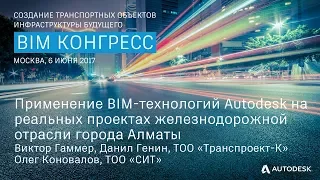 СОЗДАНИЕ ТРАНСПОРТНЫХ ОБЪЕКТОВ ИНФРАСТРУКТУРЫ БУДУЩЕГО

BIM КОНГРЕСС

МОСКВА, 6 ИЮНЯ 2017

Применение BIM-технологий Autodesk на реальных проектах железнодорожной отрасли города Алматы

Виктор Гаммер, Данил Генин, ТОО «Транспроект-К»
Олег Коновалов, ТОО «СИТ»

AUTODESK